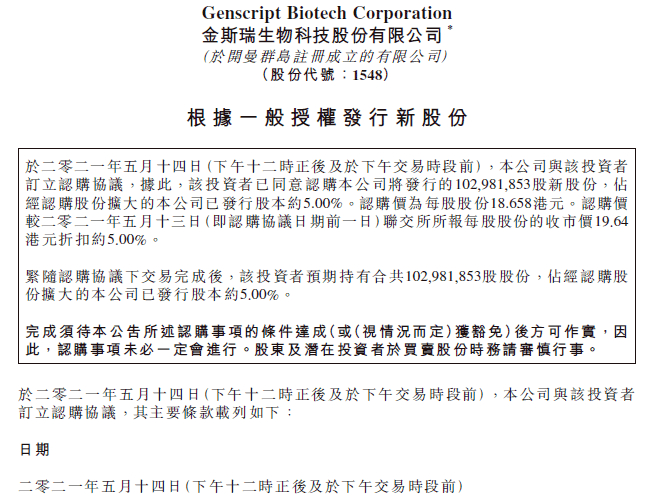 Genscript Biotech Corporation
金斯瑞生物科技股份有限公司*
(於開曼群島註冊成立的有限公司)
(股份代號:1548)

根據一般授權發行新股份

於二零二一年五月十四日(下午十二時正後及於下午交易時段前),本公司與該投資者訂立認購協議,據此,該投資者已同意認購本公司將發行的102,981,853股新股份,佔經認購股份擴大的本公司已發行股本約5.00%。認購價為每股股份18.658港元。認購價較二零二一年五月十三日(即認購協議日期前一日)聯交所所報每股股份的收市價19.64港元折扣約5.00%。

緊隨認購協議下交易完成後,該投資者預期持有合共102,981,853股股份,佔經認購股份擴大的本公司已發行股本約5.00%。

完成須待本公告所述認購事項的條件達成(或(視情況而定)獲豁免)後方可作實,因此,認購事項未必一定會進行。股東及潛在投資者於買賣股份時務請審慎行事。

於二零二一年五月十四日(下午十二時正後及於下午交易時段前),本公司與該投資者訂立認購協議,其主要條款載列如下:

日期

二零二一年五月十四日(下午十二時正後及於下午交易時段前)